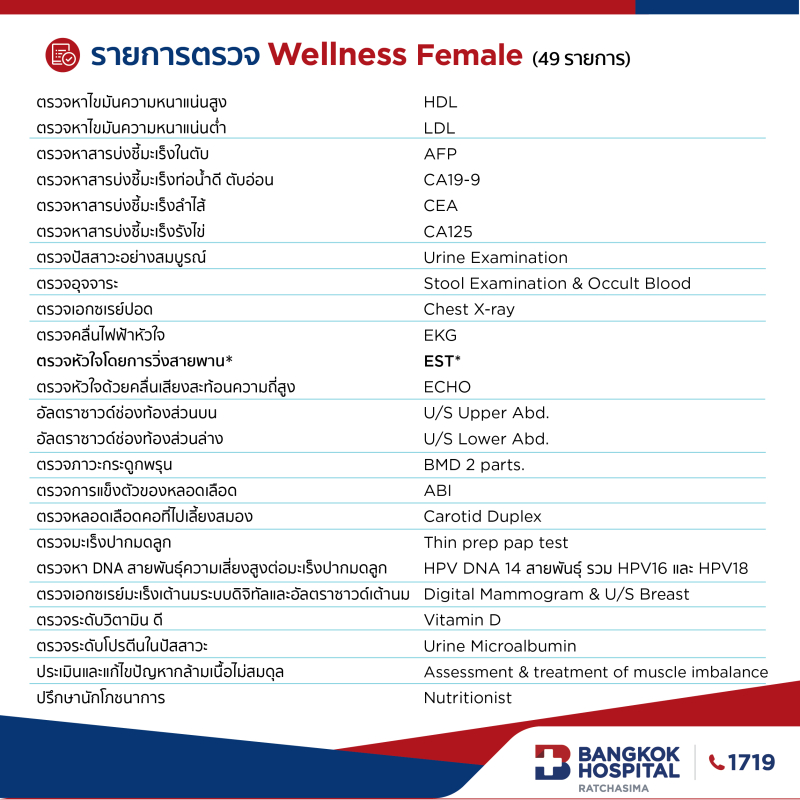 รายการตรวจ Wellness Female (49 รายการ)

| | |
|---|---|
| ตรวจหาไขมันความหนาแน่นสูง | HDL |
| ตรวจหาไขมันความหนาแน่นต่ำ | LDL |
| ตรวจหาสารบ่งชี้มะเร็งในตับ | AFP |
| ตรวจหาสารบ่งชี้มะเร็งท่อน้ำดี ตับอ่อน | CA19-9 |
| ตรวจหาสารบ่งชี้มะเร็งลำไส้ | CEA |
| ตรวจหาสารบ่งชี้มะเร็งรังไข่ | CA125 |
| ตรวจปัสสาวะอย่างสมบูรณ์ | Urine Examination |
| ตรวจอุจจาระ | Stool Examination & Occult Blood |
| ตรวจเอกซเรย์ปอด | Chest X-ray |
| ตรวจคลื่นไฟฟ้าหัวใจ | EKG |
| ตรวจหัวใจโดยการวิ่งสายพาน* | EST* |
| ตรวจหัวใจด้วยคลื่นเสียงสะท้อนความถี่สูง | ECHO |
| อัลตราซาวด์ช่องท้องส่วนบน | U/S Upper Abd. |
| อัลตราซาวด์ช่องท้องส่วนล่าง | U/S Lower Abd. |
| ตรวจภาวะกระดูกพรุน | BMD 2 parts. |
| ตรวจการแข็งตัวของหลอดเลือด | ABI |
| ตรวจหลอดเลือดคอที่ไปเลี้ยงสมอง | Carotid Duplex |
| ตรวจมะเร็งปากมดลูก | Thin prep pap test |
| ตรวจหา DNA สายพันธุ์ความเสี่ยงสูงต่อมะเร็งปากมดลูก | HPV DNA 14 สายพันธุ์ รวม HPV16 และ HPV18 |
| ตรวจเอกซเรย์มะเร็งเต้านมระบบดิจิทัลและอัลตราซาวด์เต้านม | Digital Mammogram & U/S Breast |
| ตรวจระดับวิตามิน ดี | Vitamin D |
| ตรวจระดับโปรตีนในปัสสาวะ | Urine Microalbumin |
| ประเมินและแก้ไขปัญหากล้ามเนื้อไม่สมดุล | Assessment & treatment of muscle imbalance |
| ปรึกษานักโภชนาการ | Nutritionist |

BANGKOK HOSPITAL
RATCHASIMA
1719